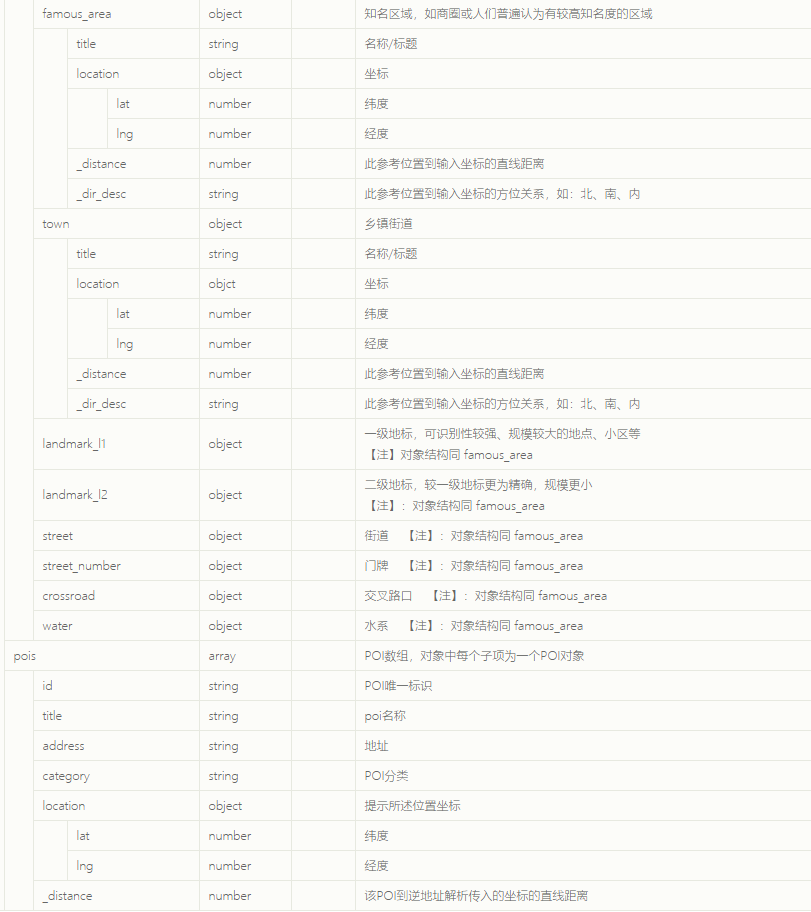 | | | |
|---|---|---|
| famous_area | object | 知名区域，如商圈或人们普遍认为有较高知名度的区域 |
| title | string | 名称/标题 |
| location | object | 坐标 |
| lat | number | 纬度 |
| lng | number | 经度 |
| _distance | number | 此参考位置到输入坐标的直线距离 |
| _dir_desc | string | 此参考位置到输入坐标的方位关系，如：北、南、内 |
| town | object | 乡镇街道 |
| title | string | 名称/标题 |
| location | objct | 坐标 |
| lat | number | 纬度 |
| lng | number | 经度 |
| _distance | number | 此参考位置到输入坐标的直线距离 |
| _dir_desc | string | 此参考位置到输入坐标的方位关系，如：北、南、内 |
| landmark_l1 | object | 一级地标，可识别性较强、规模较大的地点、小区等 【注】对象结构同 famous_area |
| landmark_l2 | object | 二级地标，较一级地标更为精确，规模更小 【注】：对象结构同 famous_area |
| street | object | 街道 【注】：对象结构同 famous_area |
| street_number | object | 门牌 【注】：对象结构同 famous_area |
| crossroad | object | 交叉路口 【注】：对象结构同 famous_area |
| water | object | 水系 【注】：对象结构同 famous_area |
| pois | array | POI数组，对象中每个子项为一个POI对象 |
| id | string | POI唯一标识 |
| title | string | poi名称 |
| address | string | 地址 |
| category | string | POI分类 |
| location | object | 提示所述位置坐标 |
| lat | number | 纬度 |
| lng | number | 经度 |
| _distance | number | 该POI到逆地址解析传入的坐标的直线距离 |